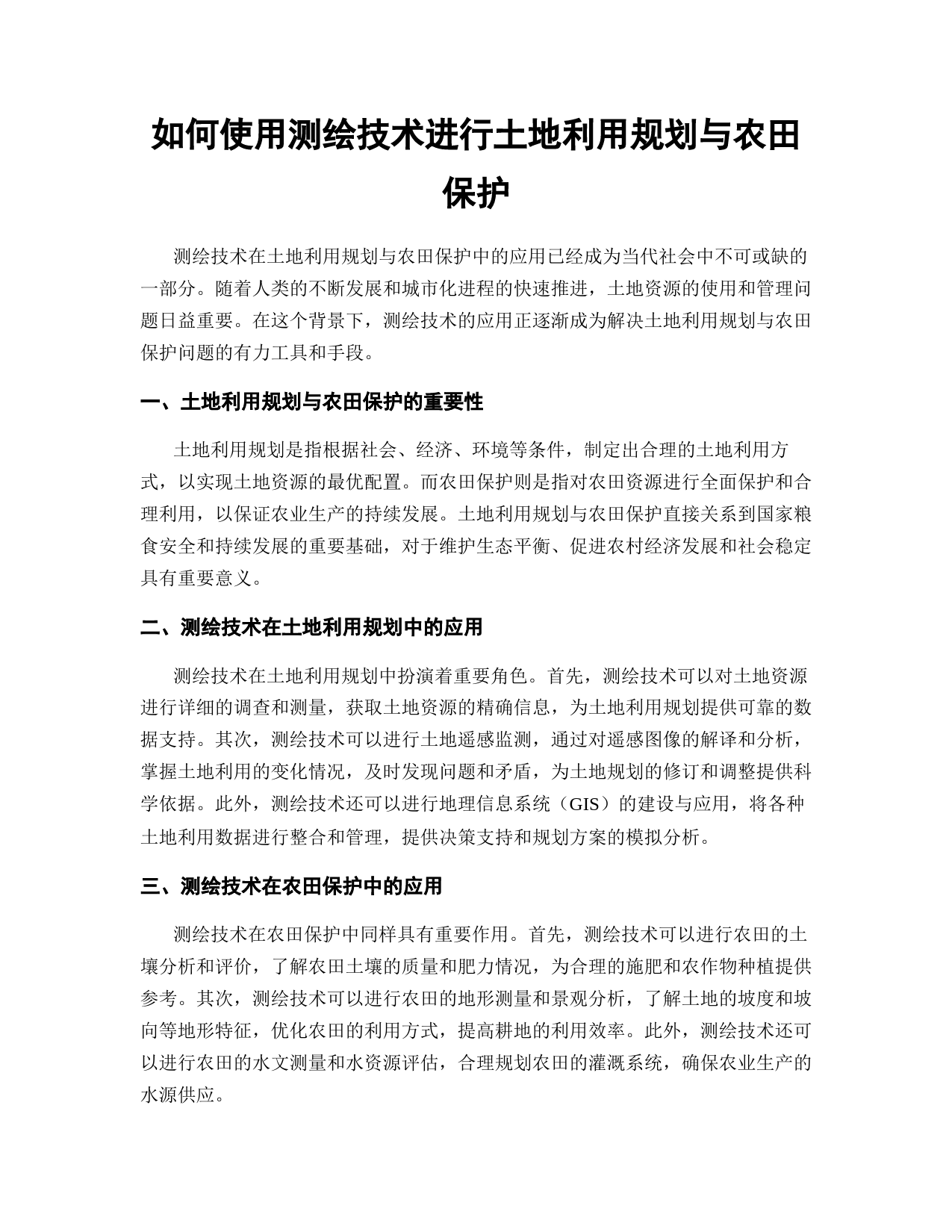 如何使用测绘技术进行土地利用规划与农田保护

测绘技术在土地利用规划与农田保护中的应用已经成为当代社会中不可或缺的一部分。随着人类的不断发展和城市化进程的快速推进，土地资源的使用和管理问题日益重要。在这个背景下，测绘技术的应用正逐渐成为解决土地利用规划与农田保护问题的有力工具和手段。

一、土地利用规划与农田保护的重要性

土地利用规划是指根据社会、经济、环境等条件，制定出合理的土地利用方式，以实现土地资源的最优配置。而农田保护则是指对农田资源进行全面保护和合理利用，以保证农业生产的持续发展。土地利用规划与农田保护直接关系到国家粮食安全和持续发展的重要基础，对于维护生态平衡、促进农村经济发展和社会稳定具有重要意义。

二、测绘技术在土地利用规划中的应用

测绘技术在土地利用规划中扮演着重要角色。首先，测绘技术可以对土地资源进行详细的调查和测量，获取土地资源的精确信息，为土地利用规划提供可靠的数据支持。其次，测绘技术可以进行土地遥感监测，通过对遥感图像的解译和分析，掌握土地利用的变化情况，及时发现问题和矛盾，为土地规划的修订和调整提供科学依据。此外，测绘技术还可以进行地理信息系统（GIS）的建设与应用，将各种土地利用数据进行整合和管理，提供决策支持和规划方案的模拟分析。

三、测绘技术在农田保护中的应用

测绘技术在农田保护中同样具有重要作用。首先，测绘技术可以进行农田的土壤分析和评价，了解农田土壤的质量和肥力情况，为合理的施肥和农作物种植提供参考。其次，测绘技术可以进行农田的地形测量和景观分析，了解土地的坡度和坡向等地形特征，优化农田的利用方式，提高耕地的利用效率。此外，测绘技术还可以进行农田的水文测量和水资源评估，合理规划农田的灌溉系统，确保农业生产的水源供应。